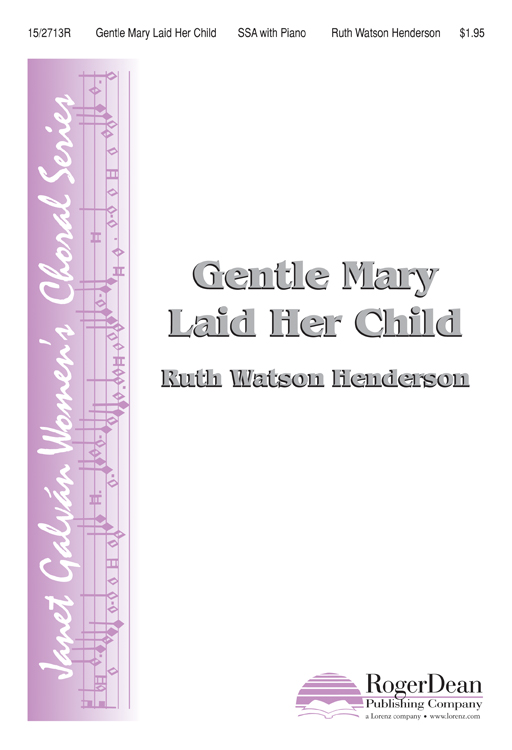 15/2713R Gentle Mary Laid Her Child SSA with Piano Ruth Watson Henderson $1.95

Janet Galván Women's Choral Series

Gentle Mary Laid Her Child

Ruth Watson Henderson

RogerDean Publishing Company
a Lorenz company • www.lorenz.com